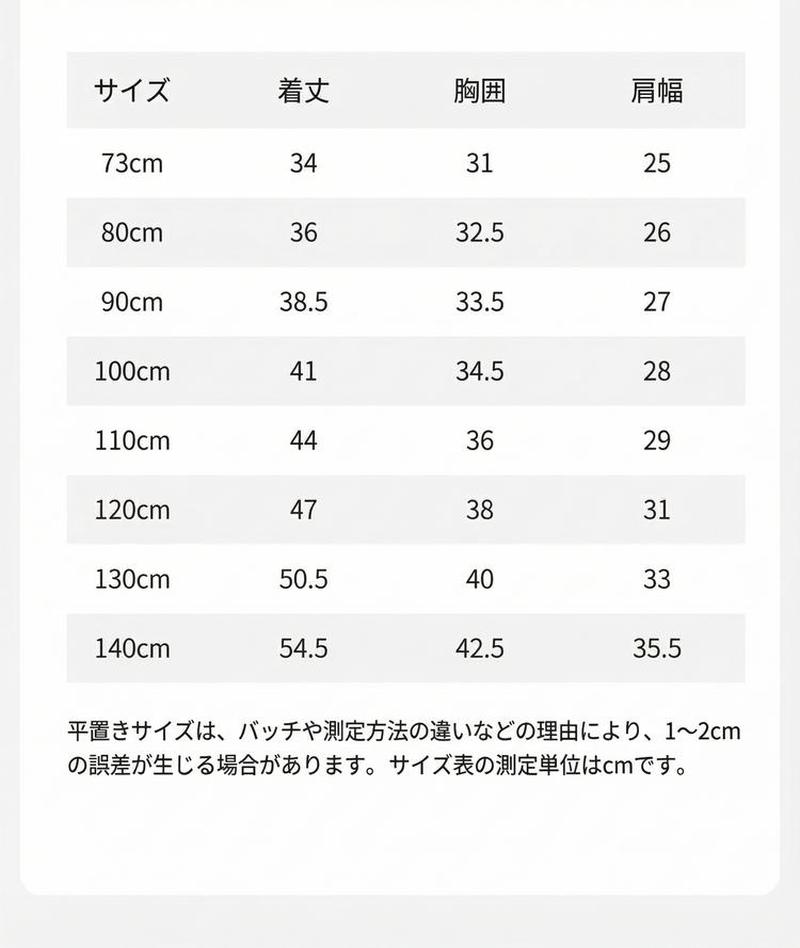 | サイズ | 着丈 | 胸囲 | 肩幅 |
|---|---|---|---|
| 73cm | 34 | 31 | 25 |
| 80cm | 36 | 32.5 | 26 |
| 90cm | 38.5 | 33.5 | 27 |
| 100cm | 41 | 34.5 | 28 |
| 110cm | 44 | 36 | 29 |
| 120cm | 47 | 38 | 31 |
| 130cm | 50.5 | 40 | 33 |
| 140cm | 54.5 | 42.5 | 35.5 |

平置きサイズは、バッチや測定方法の違いなどの理由により、1～2cmの誤差が生じる場合があります。サイズ表の測定単位はcmです。